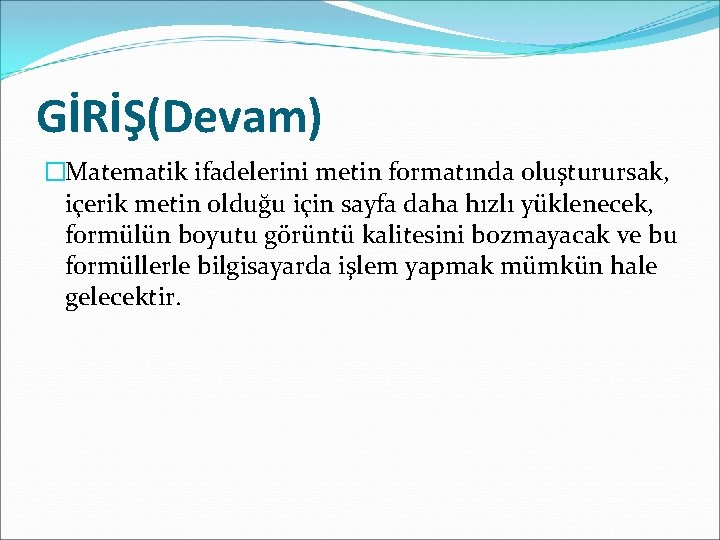 GİRİŞ(Devam)

Matematik ifadelerini metin formatında oluşturursak, içerik metin olduğu için sayfa daha hızlı yüklenecek, formülün boyutu görüntü kalitesini bozmayacak ve bu formüllerle bilgisayarda işlem yapmak mümkün hale gelecektir.